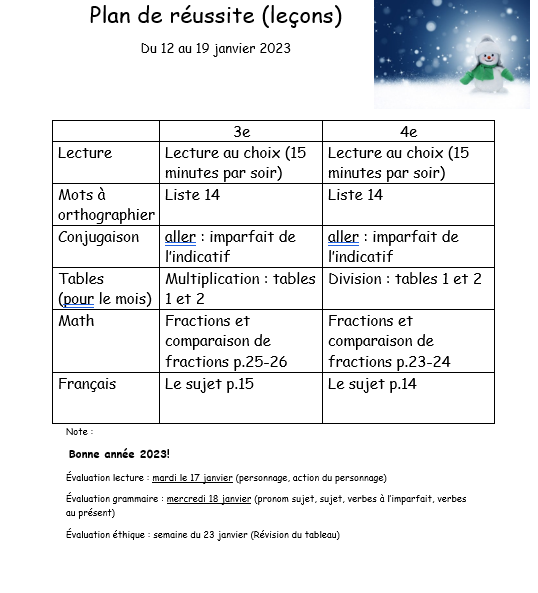 Plan de réussite (leçons)

Du 12 au 19 janvier 2023

| | 3e | 4e |
|---|---|---|
| Lecture | Lecture au choix (15 minutes par soir) | Lecture au choix (15 minutes par soir) |
| Mots à orthographier | Liste 14 | Liste 14 |
| Conjugaison | aller : imparfait de l'indicatif | aller : imparfait de l'indicatif |
| Tables (pour le mois) | Multiplication : tables 1 et 2 | Division : tables 1 et 2 |
| Math | Fractions et comparaison de fractions p.25-26 | Fractions et comparaison de fractions p.23-24 |
| Français | Le sujet p.15 | Le sujet p.14 |

Note :

Bonne année 2023!

Évaluation lecture : mardi le 17 janvier (personnage, action du personnage)

Évaluation grammaire : mercredi 18 janvier (pronom sujet, sujet, verbes à l'imparfait, verbes au présent)

Évaluation éthique : semaine du 23 janvier (Révision du tableau)